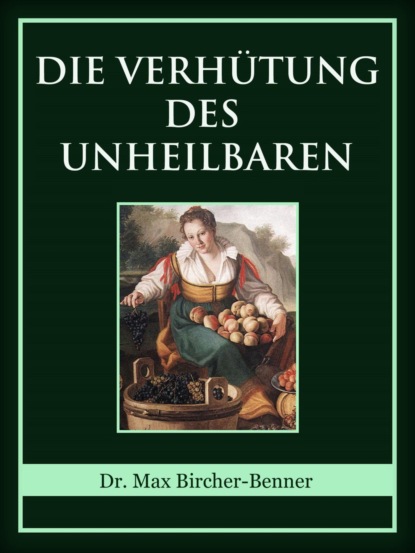 DIE VERHÜTUNG DES UNHEILBAREN

Dr. Max Bircher-Benner